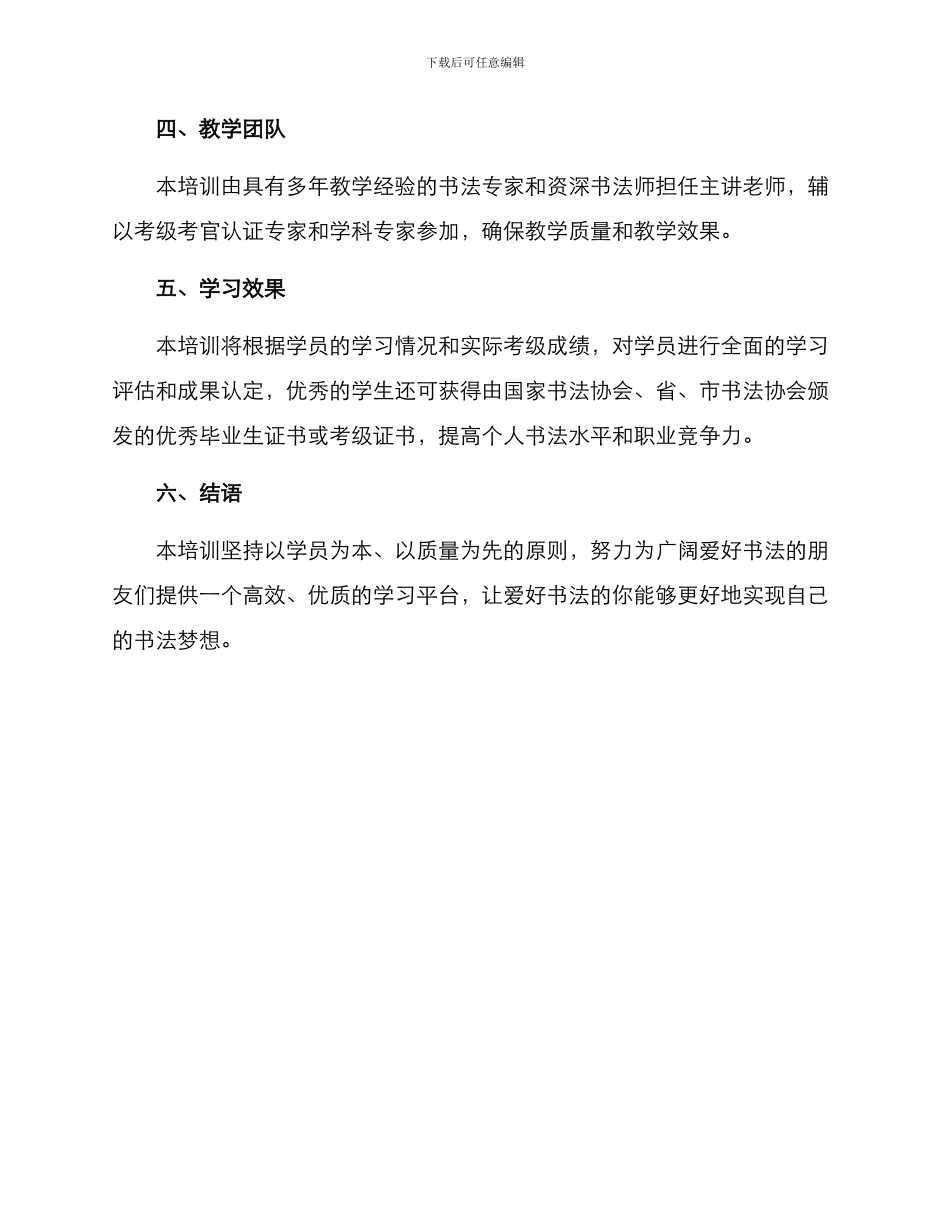 下载后可任意编辑

四、教学团队

本培训由具有多年教学经验的书法专家和资深书法师担任主讲老师，辅以考级考官认证专家和学科专家参加，确保教学质量和教学效果。

五、学习效果

本培训将根据学员的学习情况和实际考级成绩，对学员进行全面的学习评估和成果认定，优秀的学生还可获得由国家书法协会、省、市书法协会颁发的优秀毕业生证书或考级证书，提高个人书法水平和职业竞争力。

六、结语

本培训坚持以学员为本、以质量为先的原则，努力为广阔爱好书法的朋友们提供一个高效、优质的学习平台，让爱好书法的你能够更好地实现自己的书法梦想。